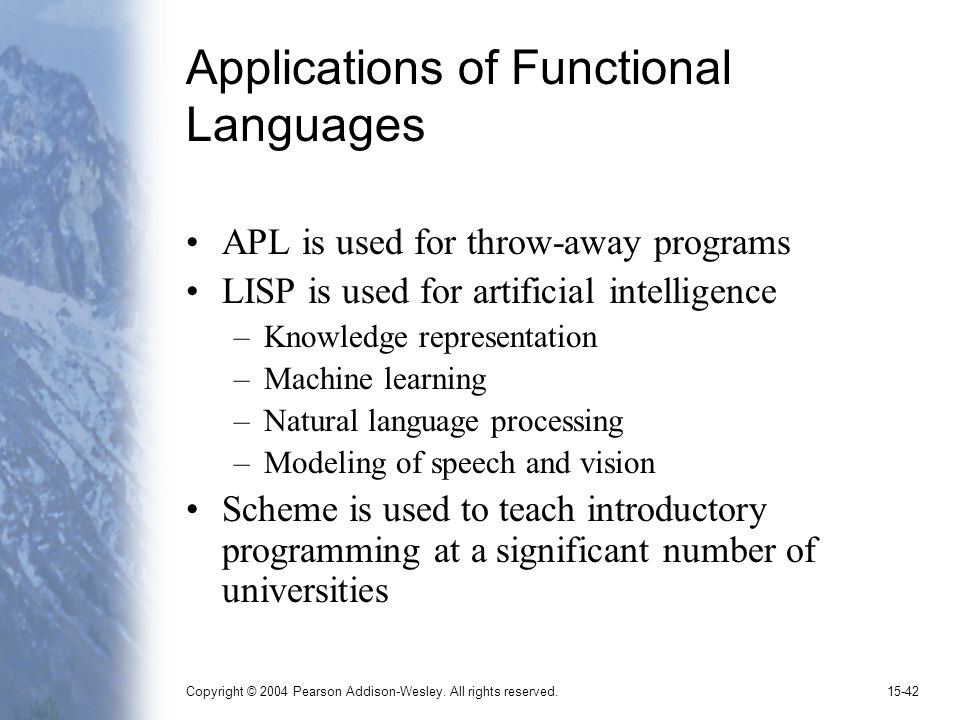 Applications of Functional Languages

• APL is used for throw-away programs
• LISP is used for artificial intelligence
– Knowledge representation
– Machine learning
– Natural language processing
– Modeling of speech and vision
• Scheme is used to teach introductory programming at a significant number of universities

Copyright © 2004 Pearson Addison-Wesley. All rights reserved.

15-42